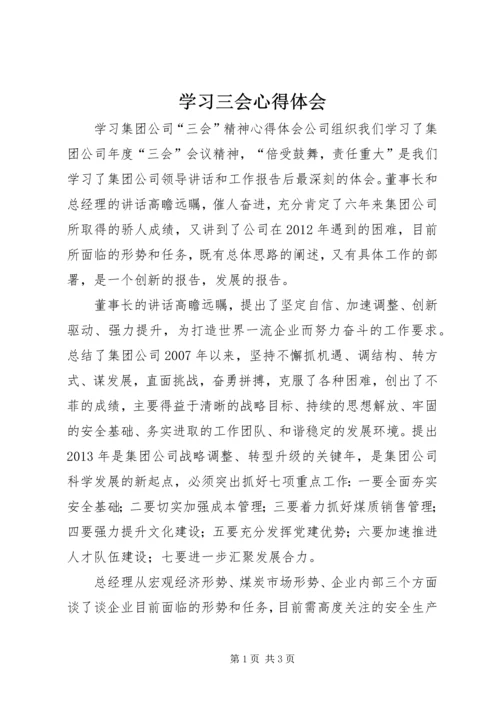 学习三会心得体会

学习集团公司“三会”精神心得体会公司组织我们学习了集团公司年度“三会”会议精神，“倍受鼓舞，责任重大”是我们学习了集团公司领导讲话和工作报告后最深刻的体会。董事长和总经理的讲话高瞻远瞩，催人奋进，充分肯定了六年来集团公司所取得的骄人成绩，又讲到了公司在2012年遇到的困难，目前所面临的形势和任务，既有总体思路的阐述，又有具体工作的部署，是一个创新的报告，发展的报告。

董事长的讲话高瞻远瞩，提出了坚定自信、加速调整、创新驱动、强力提升，为打造世界一流企业而努力奋斗的工作要求。总结了集团公司2007年以来，坚持不懈抓机遇、调结构、转方式、谋发展，直面挑战，奋勇拼搏，克服了各种困难，创出了不菲的成绩，主要得益于清晰的战略目标、持续的思想解放、牢固的安全基础、务实进取的工作团队、和谐稳定的发展环境。提出2013年是集团公司战略调整、转型升级的关键年，是集团公司科学发展的新起点，必须突出抓好七项重点工作：一要全面夯实安全基础；二要切实加强成本管理；三要着力抓好煤质销售管理；四要强力提升文化建设；五要充分发挥党建优势；六要加速推进人才队伍建设；七要进一步汇聚发展合力。

总经理从宏观经济形势、煤炭市场形势、企业内部三个方面谈了谈企业目前面临的形势和任务，目前需高度关注的安全生产

第1页 共3页